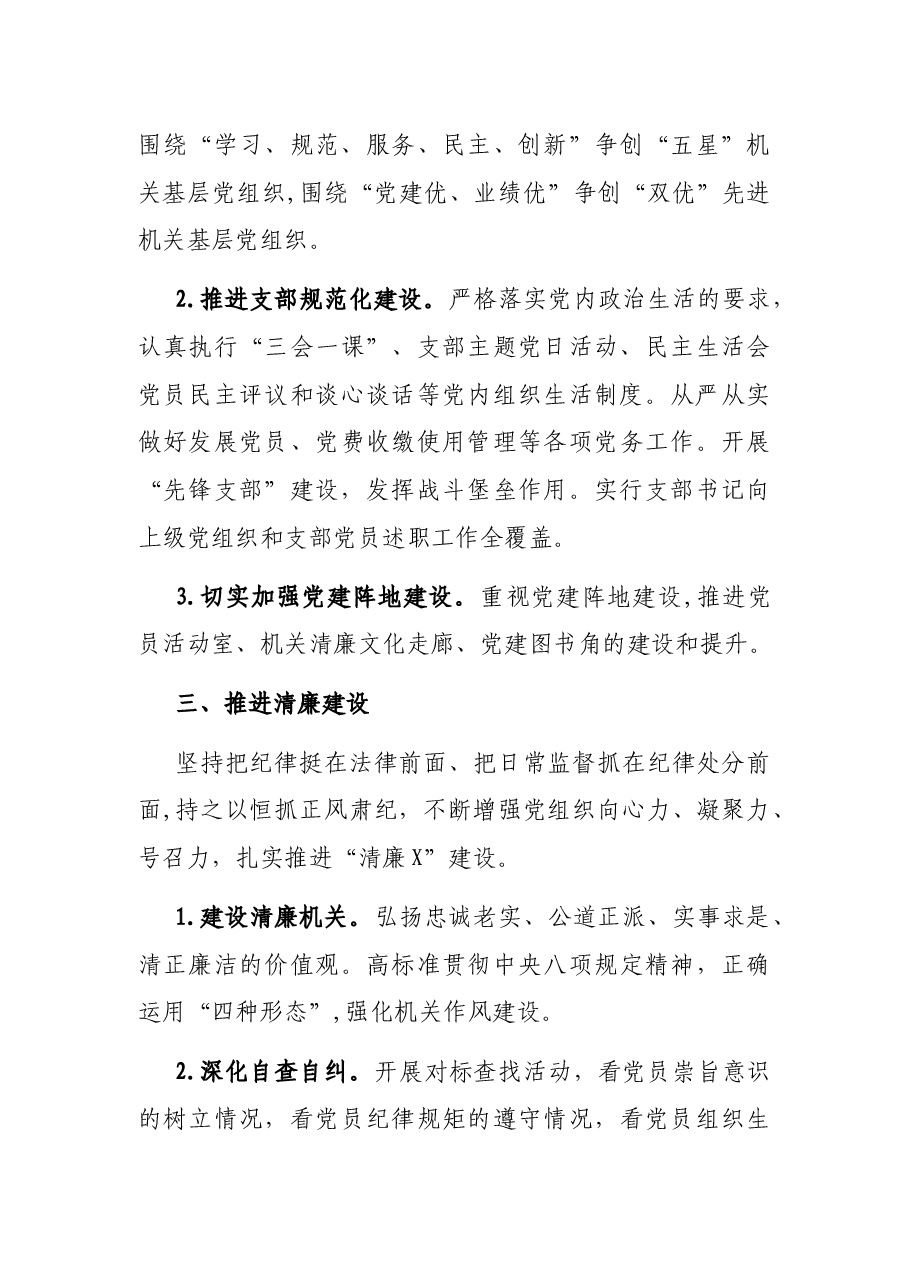 围绕“学习、规范、服务、民主、创新”争创“五星”机关基层党组织,围绕“党建优、业绩优”争创“双优”先进机关基层党组织。

2.推进支部规范化建设。严格落实党内政治生活的要求，认真执行“三会一课”、支部主题党日活动、民主生活会党员民主评议和谈心谈话等党内组织生活制度。从严从实做好发展党员、党费收缴使用管理等各项党务工作。开展“先锋支部”建设，发挥战斗堡垒作用。实行支部书记向上级党组织和支部党员述职工作全覆盖。

3.切实加强党建阵地建设。重视党建阵地建设,推进党员活动室、机关清廉文化走廊、党建图书角的建设和提升。

三、推进清廉建设

坚持把纪律挺在法律前面、把日常监督抓在纪律处分前面,持之以恒抓正风肃纪，不断增强党组织向心力、凝聚力、号召力，扎实推进“清廉X”建设。

1.建设清廉机关。弘扬忠诚老实、公道正派、实事求是、清正廉洁的价值观。高标准贯彻中央八项规定精神，正确运用“四种形态”,强化机关作风建设。

2.深化自查自纠。开展对标查找活动，看党员崇旨意识的树立情况，看党员纪律规矩的遵守情况，看党员组织生